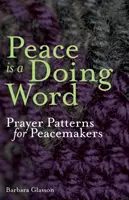 Peace is a Doing Word

Prayer Patterns for Peacemakers

Barbara Glasson